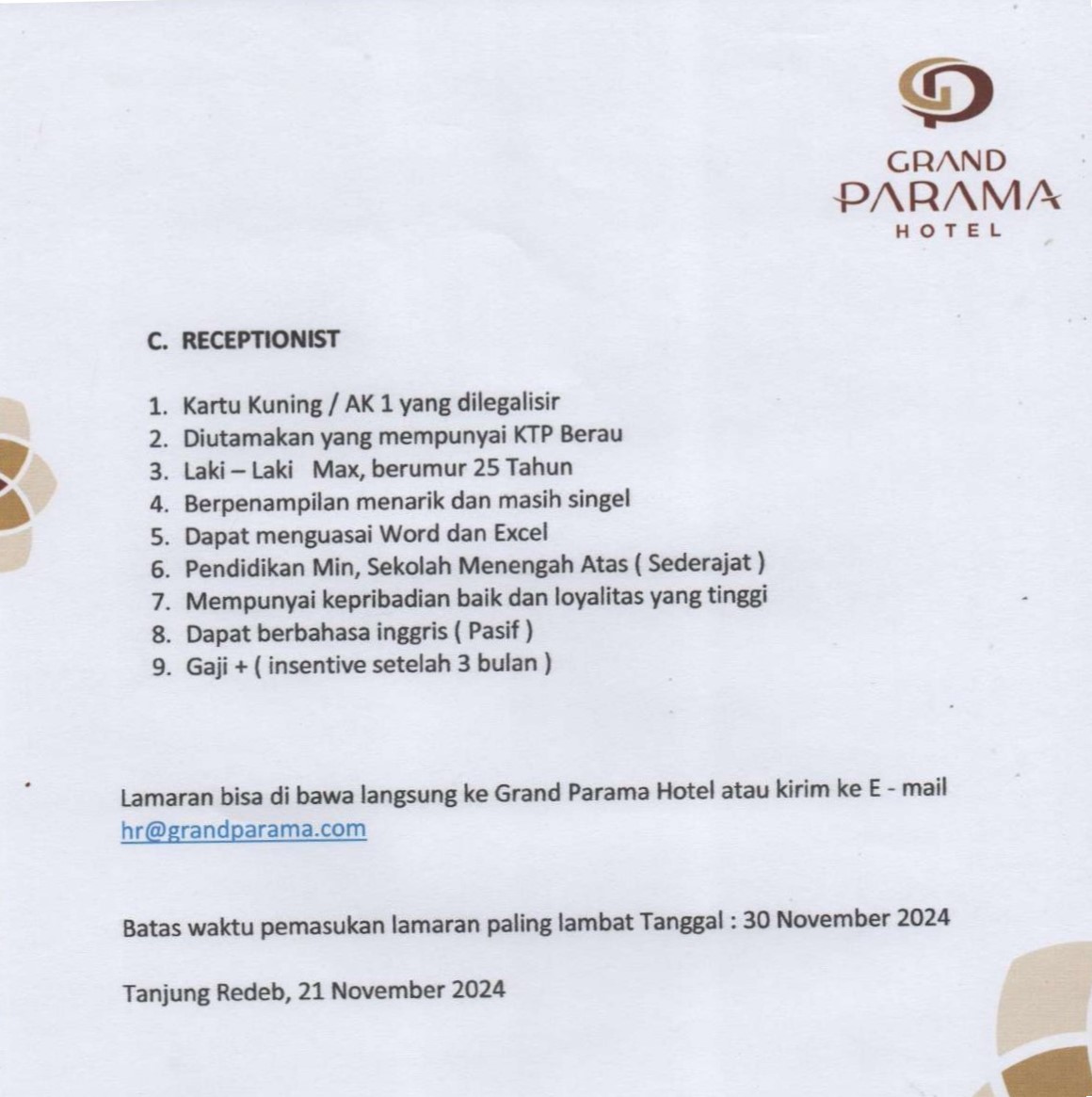 GRAND
PARAMA
HOTEL

C. RECEPTIONIST

1. Kartu Kuning / AK 1 yang dilegalisir
2. Diutamakan yang mempunyai KTP Berau
3. Laki – Laki Max, berumur 25 Tahun
4. Berpenampilan menarik dan masih singel
5. Dapat menguasai Word dan Excel
6. Pendidikan Min, Sekolah Menengah Atas ( Sederajat )
7. Mempunyai kepribadian baik dan loyalitas yang tinggi
8. Dapat berbahasa inggris ( Pasif )
9. Gaji + ( insentive setelah 3 bulan )

Lamaran bisa di bawa langsung ke Grand Parama Hotel atau kirim ke E - mail hr@grandparama.com

Batas waktu pemasukan lamaran paling lambat Tanggal : 30 November 2024

Tanjung Redeb, 21 November 2024